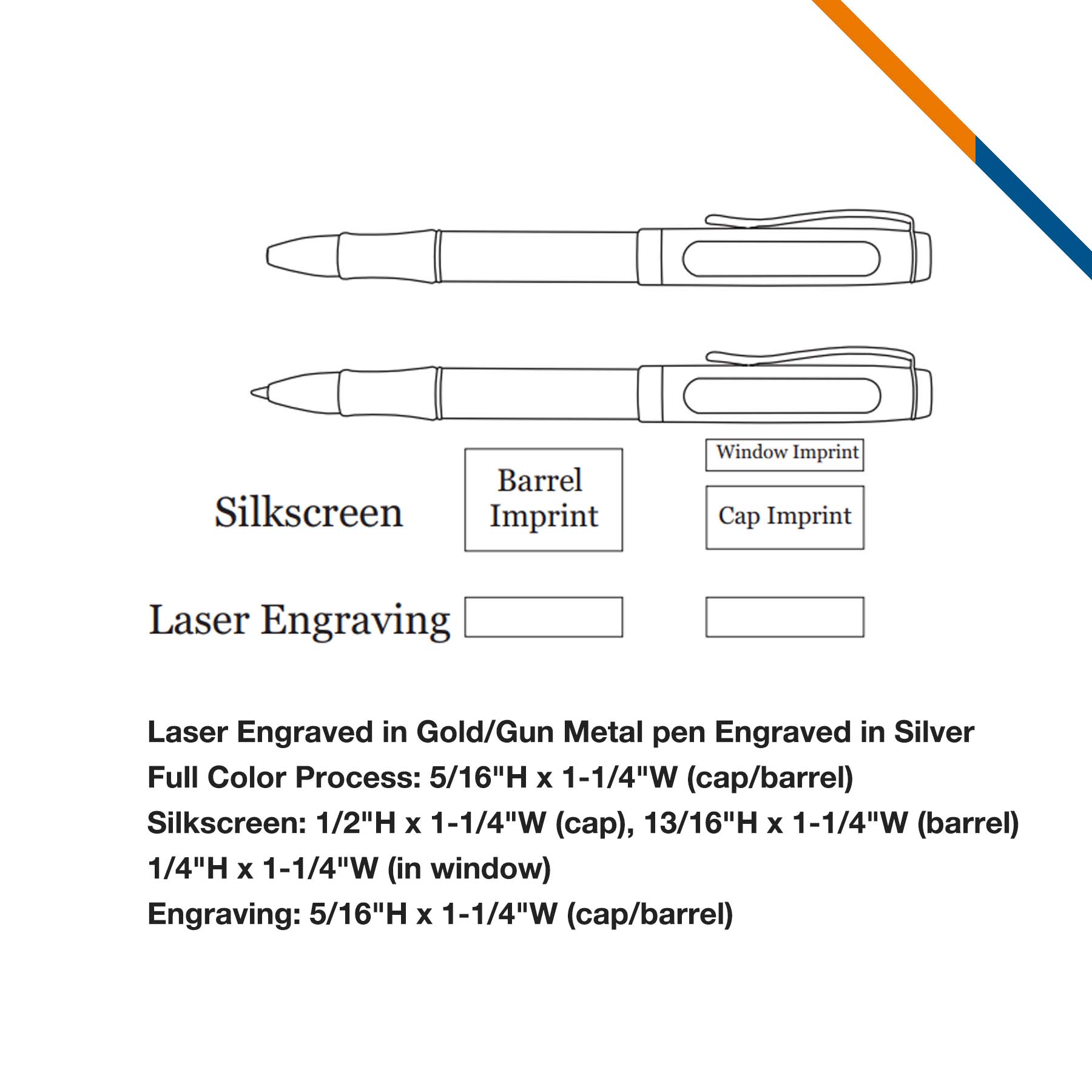 Window Imprint

Silkscreen

Barrel Imprint

Cap Imprint

Laser Engraving

Laser Engraved in Gold/Gun Metal pen Engraved in Silver
Full Color Process: 5/16"H x 1-1/4"W (cap/barrel)
Silkscreen: 1/2"H x 1-1/4"W (cap), 13/16"H x 1-1/4"W (barrel)
1/4"H x 1-1/4"W (in window)
Engraving: 5/16"H x 1-1/4"W (cap/barrel)